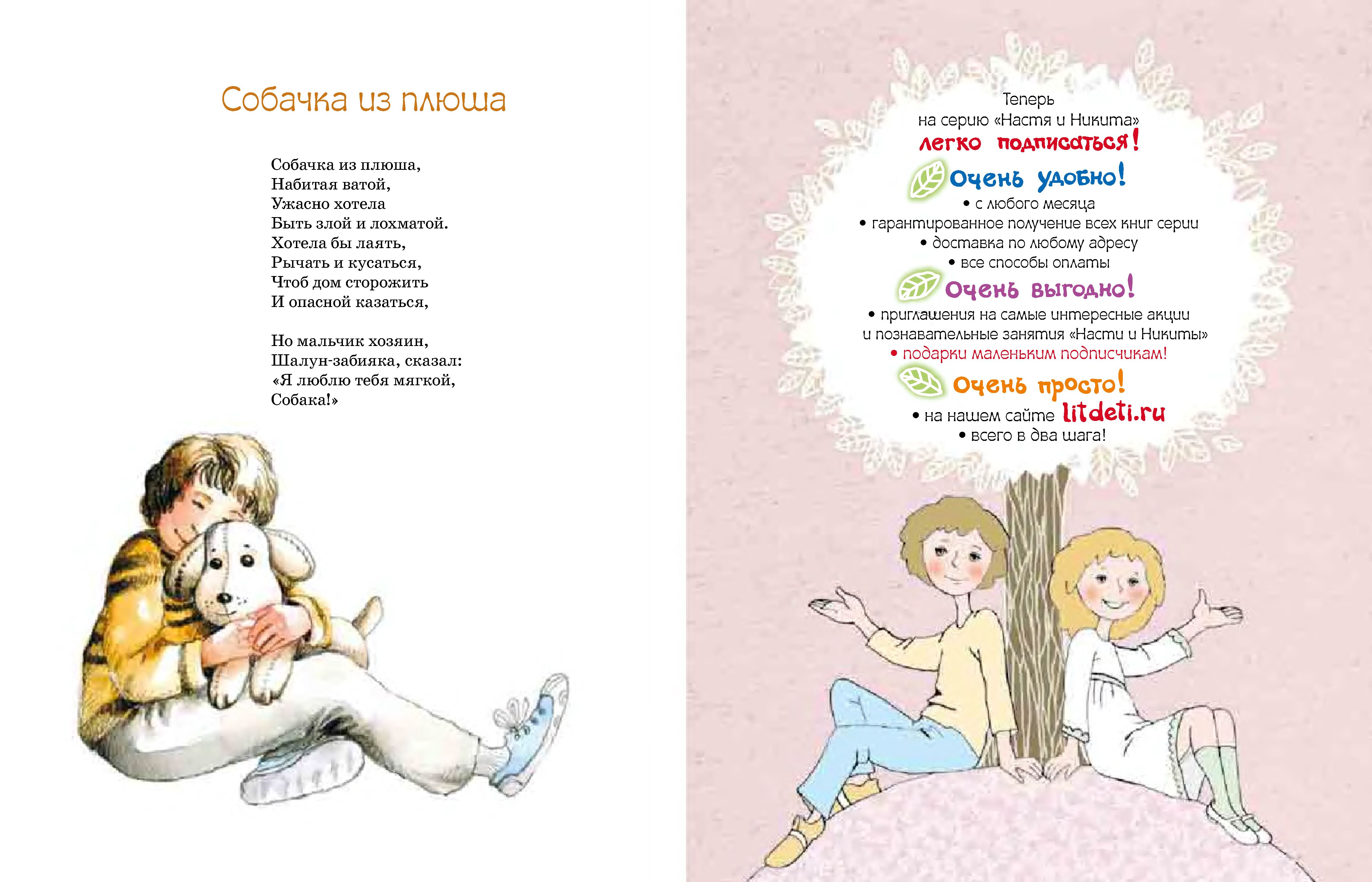 Собачка из плюша

Собачка из плюша,
Набитая ватой,
Ужасно хотела
Быть злой и лохматой.
Хотела бы лаять,
Рычать и кусаться,
Чтоб дом сторожить
И опасной казаться,

Но мальчик хозяин,
Шалун-забияка, сказал:
«Я люблю тебя мягкой,
Собака!»

Теперь
на серию «Настя и Никита»
легко подписаться!

Очень удобно!
• с любого месяца
• гарантированное получение всех книг серии
• доставка по любому адресу
• все способы оплаты

Очень выгодно!
• приглашения на самые интересные акции и познавательные занятия «Насти и Никиты»
• подарки маленьким подписчикам!

Очень просто!
• на нашем сайте litdeti.ru
• всего в два шага!